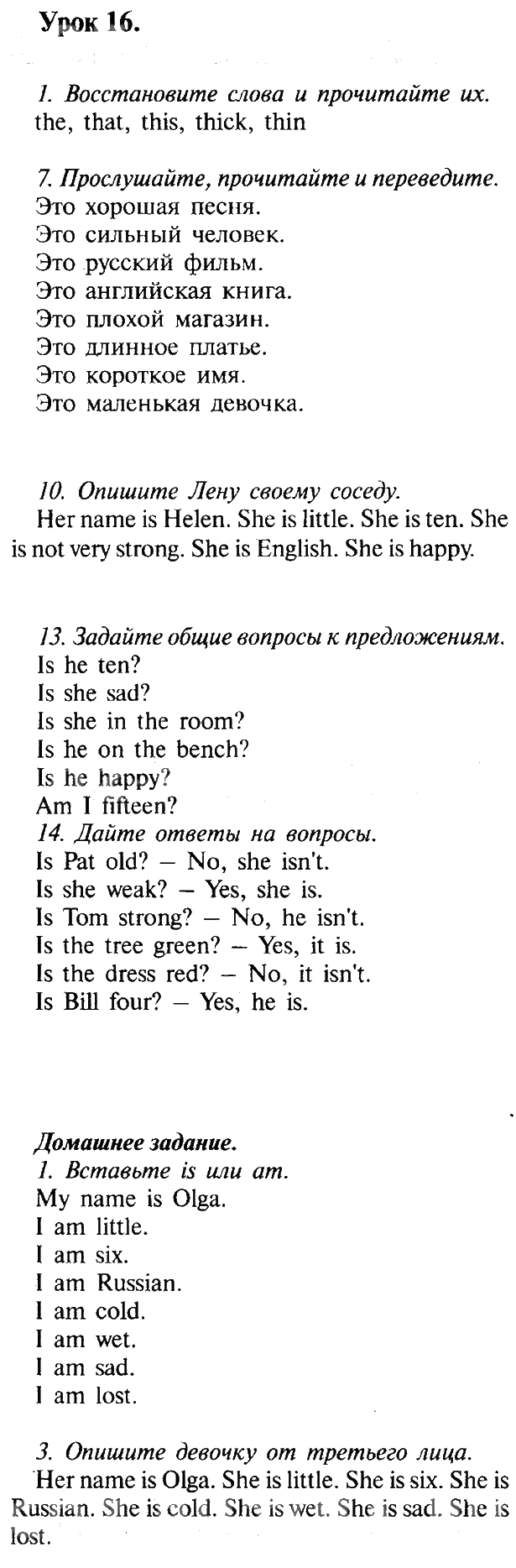 Урок 16.

1. Восстановите слова и прочитайте их.
the, that, this, thick, thin

7. Прослушайте, прочитайте и переведите.
Это хорошая песня.
Это сильный человек.
Это русский фильм.
Это английская книга.
Это плохой магазин.
Это длинное платье.
Это короткое имя.
Это маленькая девочка.

10. Опишите Лену своему соседу.
Her name is Helen. She is little. She is ten. She is not very strong. She is English. She is happy.

13. Задайте общие вопросы к предложениям.
Is he ten?
Is she sad?
Is she in the room?
Is he on the bench?
Is he happy?
Am I fifteen?
14. Дайте ответы на вопросы.
Is Pat old? – No, she isn't.
Is she weak? – Yes, she is.
Is Tom strong? – No, he isn't.
Is the tree green? – Yes, it is.
Is the dress red? – No, it isn't.
Is Bill four? – Yes, he is.

Домашнее задание.
1. Вставьте is или am.
My name is Olga.
I am little.
I am six.
I am Russian.
I am cold.
I am wet.
I am sad.
I am lost.

3. Опишите девочку от третьего лица.
Her name is Olga. She is little. She is six. She is Russian. She is cold. She is wet. She is sad. She is lost.